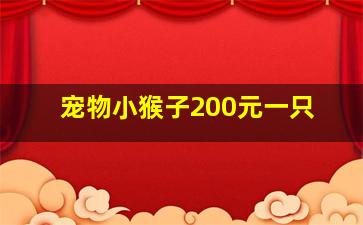 宠物小猴子200元一只